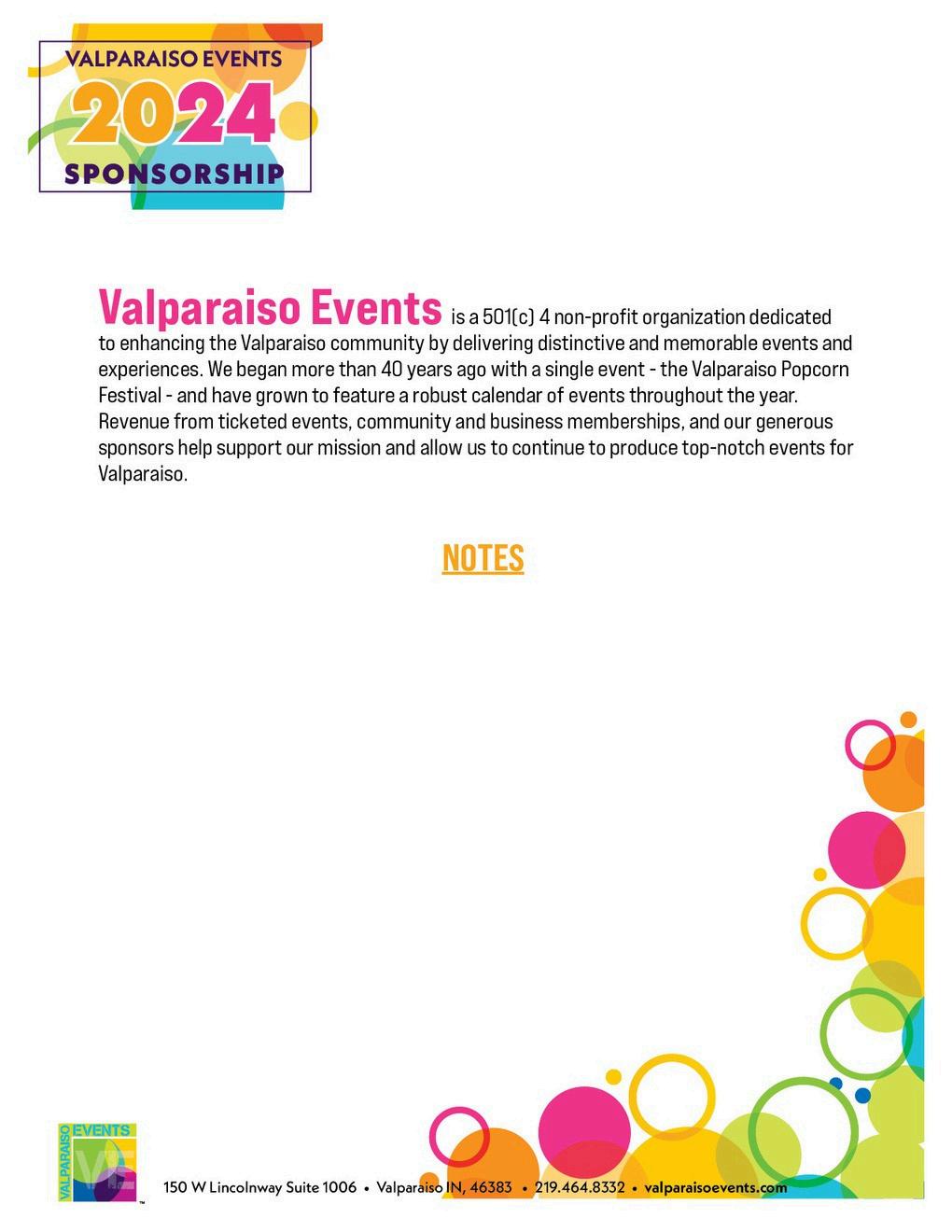 VALPARAISO EVENTS 2024 SPONSORSHIP

Valparaiso Events is a 501(c) 4 non-profit organization dedicated to enhancing the Valparaiso community by delivering distinctive and memorable events and experiences. We began more than 40 years ago with a single event - the Valparaiso Popcorn Festival - and have grown to feature a robust calendar of events throughout the year. Revenue from ticketed events, community and business memberships, and our generous sponsors help support our mission and allow us to continue to produce top-notch events for Valparaiso.

NOTES

VALPARAISO EVENTS VE

150 W Lincolnway Suite 1006 • Valparaiso IN, 46383 • 219.464.8332 • valparaisoevents.com